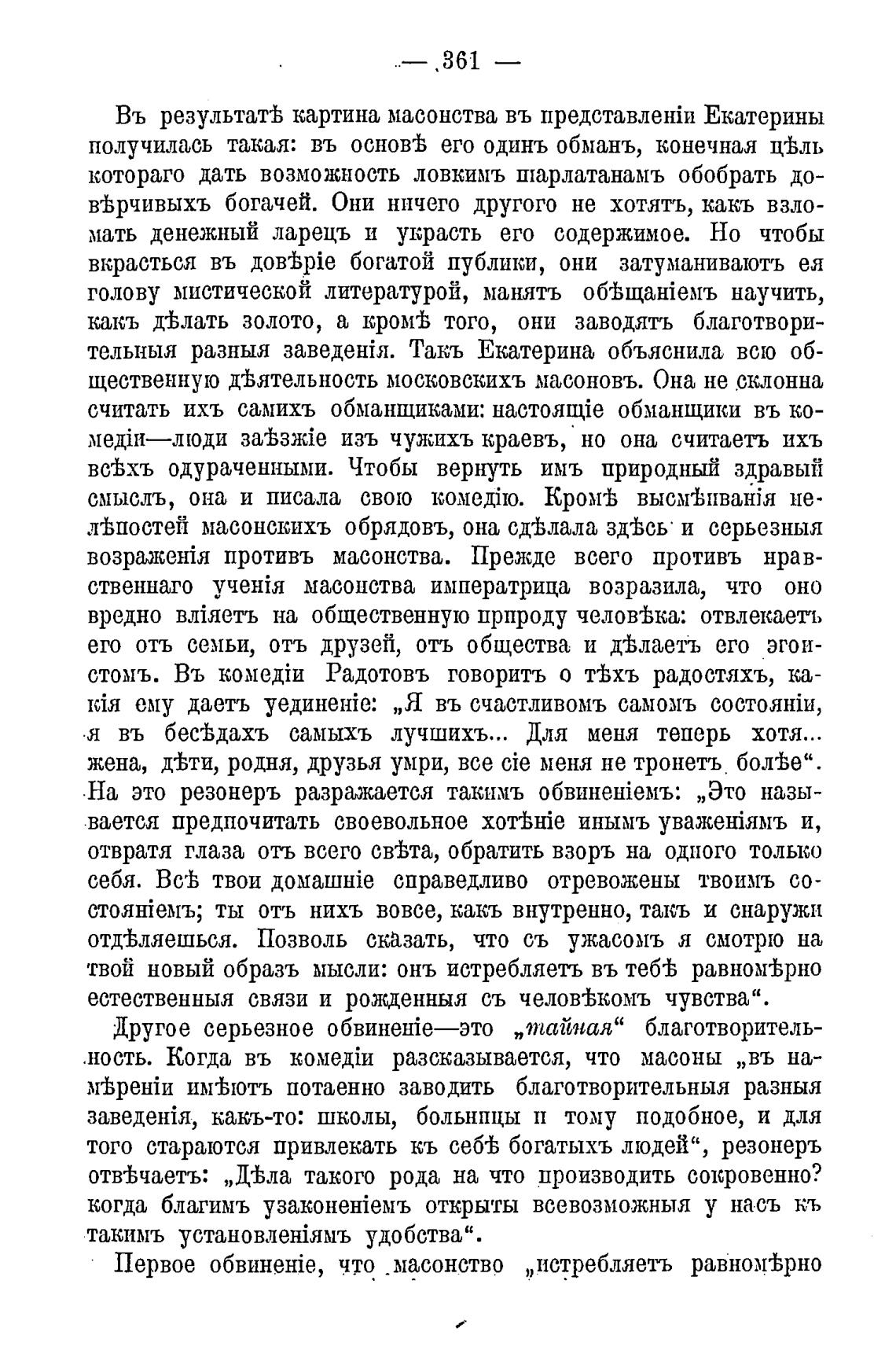 — 361 —

Въ результатѣ картина масонства въ представленіи Екатерины получилась такая: въ основѣ его одинъ обманъ, конечная цѣль котораго дать возможность ловкимъ шарлатанамъ обобрать довѣрчивыхъ богачей. Они ничего другого не хотятъ, какъ взломать денежный ларецъ и украсть его содержимое. Но чтобы вкрасться въ довѣріе богатой публики, они затуманиваютъ ея голову мистической литературой, манятъ обѣщаніемъ научить, какъ дѣлать золото, а кромѣ того, они заводятъ благотворительныя разныя заведенія. Такъ Екатерина объяснила всю общественную дѣятельность московскихъ масоновъ. Она не склонна считать ихъ самихъ обманщиками: настоящіе обманщики въ комедіи—люди заѣзжіе изъ чужихъ краевъ, но она считаетъ ихъ всѣхъ одураченными. Чтобы вернуть имъ природный здравый смыслъ, она и писала свою комедію. Кромѣ высмѣиванія нелѣпостей масонскихъ обрядовъ, она сдѣлала здѣсь и серьезныя возраженія противъ масонства. Прежде всего противъ нравственнаго ученія масонства императрица возразила, что оно вредно вліяетъ на общественную природу человѣка: отвлекаетъ его отъ семьи, отъ друзей, отъ общества и дѣлаетъ его эгоистомъ. Въ комедіи Радотовъ говоритъ о тѣхъ радостяхъ, какія ему даетъ уединеніе: „Я въ счастливомъ самомъ состояніи, я въ бесѣдахъ самыхъ лучшихъ... Для меня теперь хотя... жена, дѣти, родня, друзья умри, все сіе меня не тронетъ болѣе“. На это резонеръ разражается такимъ обвиненіемъ: „Это называется предпочитать своевольное хотѣніе инымъ уваженіямъ и, отвратя глаза отъ всего свѣта, обратить взоръ на одного только себя. Всѣ твои домашніе справедливо отревожены твоимъ состояніемъ; ты отъ нихъ вовсе, какъ внутренно, такъ и снаружи отдѣляешься. Позволь сказать, что съ ужасомъ я смотрю на твой новый образъ мысли: онъ истребляетъ въ тебѣ равномѣрно естественныя связи и рожденныя съ человѣкомъ чувства“.

Другое серьезное обвиненіе—это „тайная“ благотворительность. Когда въ комедіи разсказывается, что масоны „въ намѣреніи имѣютъ потаенно заводить благотворительныя разныя заведенія, какъ-то: школы, больницы и тому подобное, и для того стараются привлекать къ себѣ богатыхъ людей“, резонеръ отвѣчаетъ: „Дѣла такого рода на что производить сокровенно? когда благимъ узаконеніемъ открыты всевозможныя у насъ къ такимъ установленіямъ удобства“.

Первое обвиненіе, что масонство „истребляетъ равномѣрно